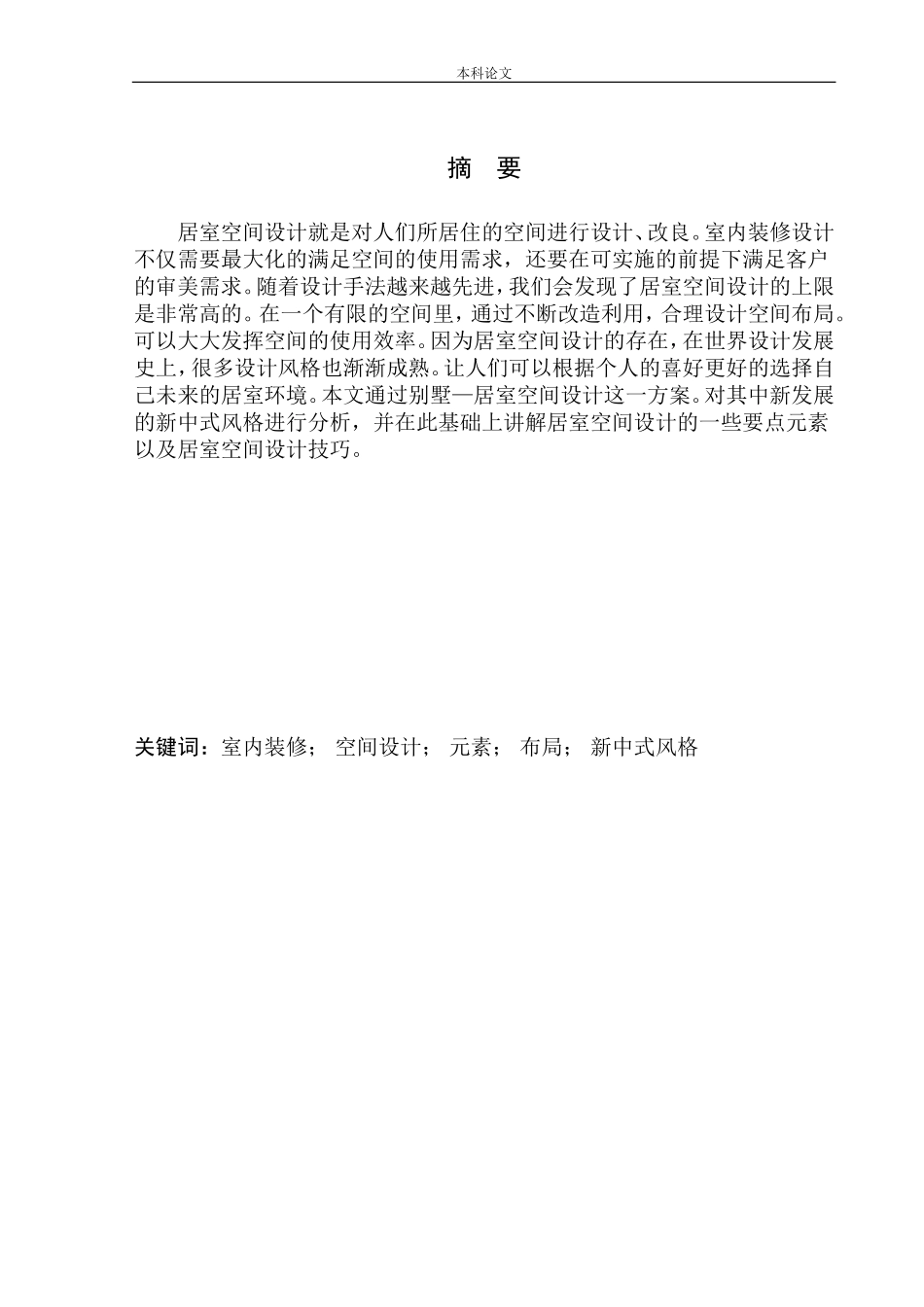 本科论文

摘 要

居室空间设计就是对人们所居住的空间进行设计、改良。室内装修设计不仅需要最大化的满足空间的使用需求，还要在可实施的前提下满足客户的审美需求。随着设计手法越来越先进，我们会发现了居室空间设计的上限是非常高的。在一个有限的空间里，通过不断改造利用，合理设计空间布局。可以大大发挥空间的使用效率。因为居室空间设计的存在，在世界设计发展史上，很多设计风格也渐渐成熟。让人们可以根据个人的喜好更好的选择自己未来的居室环境。本文通过别墅—居室空间设计这一方案。对其中新发展的新中式风格进行分析，并在此基础上讲解居室空间设计的一些要点元素以及居室空间设计技巧。

关键词：室内装修； 空间设计； 元素； 布局； 新中式风格